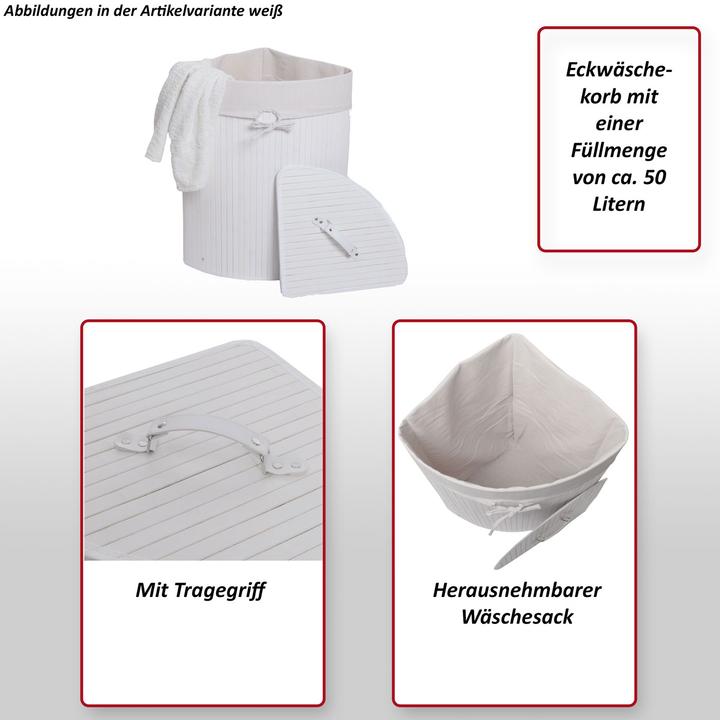 Abbildungen in der Artikelvariante weiß

Eckwäschekorb mit einer Füllmenge von ca. 50 Litern

Mit Tragegriff

Herausnehmbarer Wäschesack